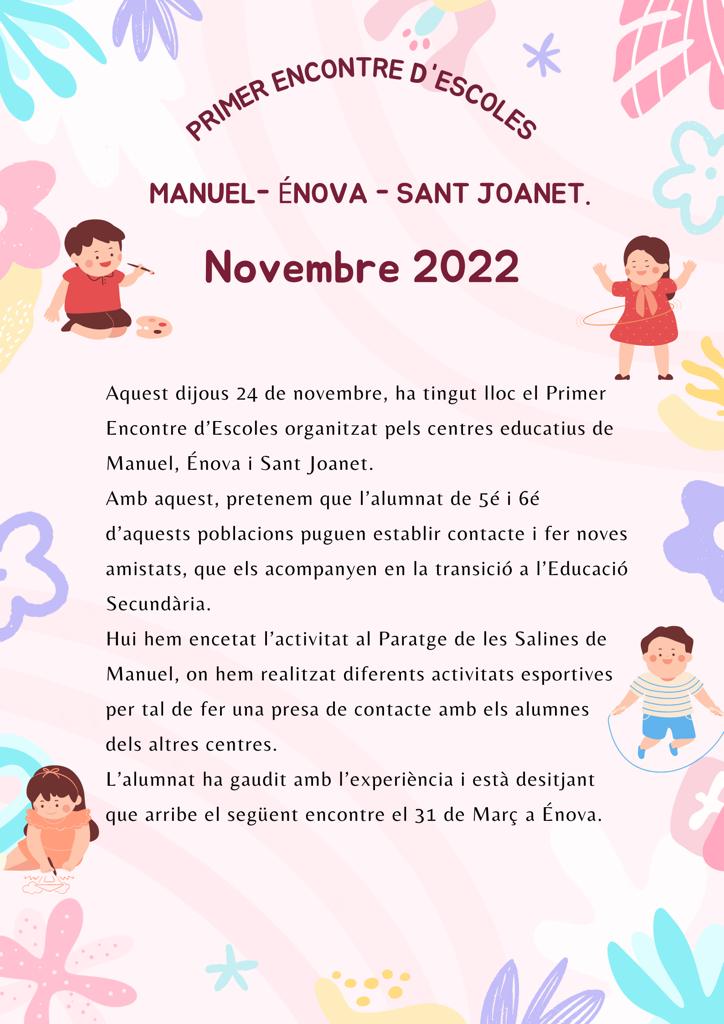 PRIMER ENCONTRE D'ESCOLES

MANUEL- ÉNOVA - SANT JOANET.

Novembre 2022

Aquest dijous 24 de novembre, ha tingut lloc el Primer Encontre d'Escoles organitzat pels centres educatius de Manuel, Énova i Sant Joanet.
Amb aquest, pretenem que l'alumnat de 5é i 6é d'aquests poblacions puguen establir contacte i fer noves amistats, que els acompanyen en la transició a l'Educació Secundària.
Hui hem encetat l'activitat al Paratge de les Salines de Manuel, on hem realitzat diferents activitats esportives per tal de fer una presa de contacte amb els alumnes dels altres centres.
L'alumnat ha gaudit amb l'experiència i està desitjant que arribe el següent encontre el 31 de Març a Énova.